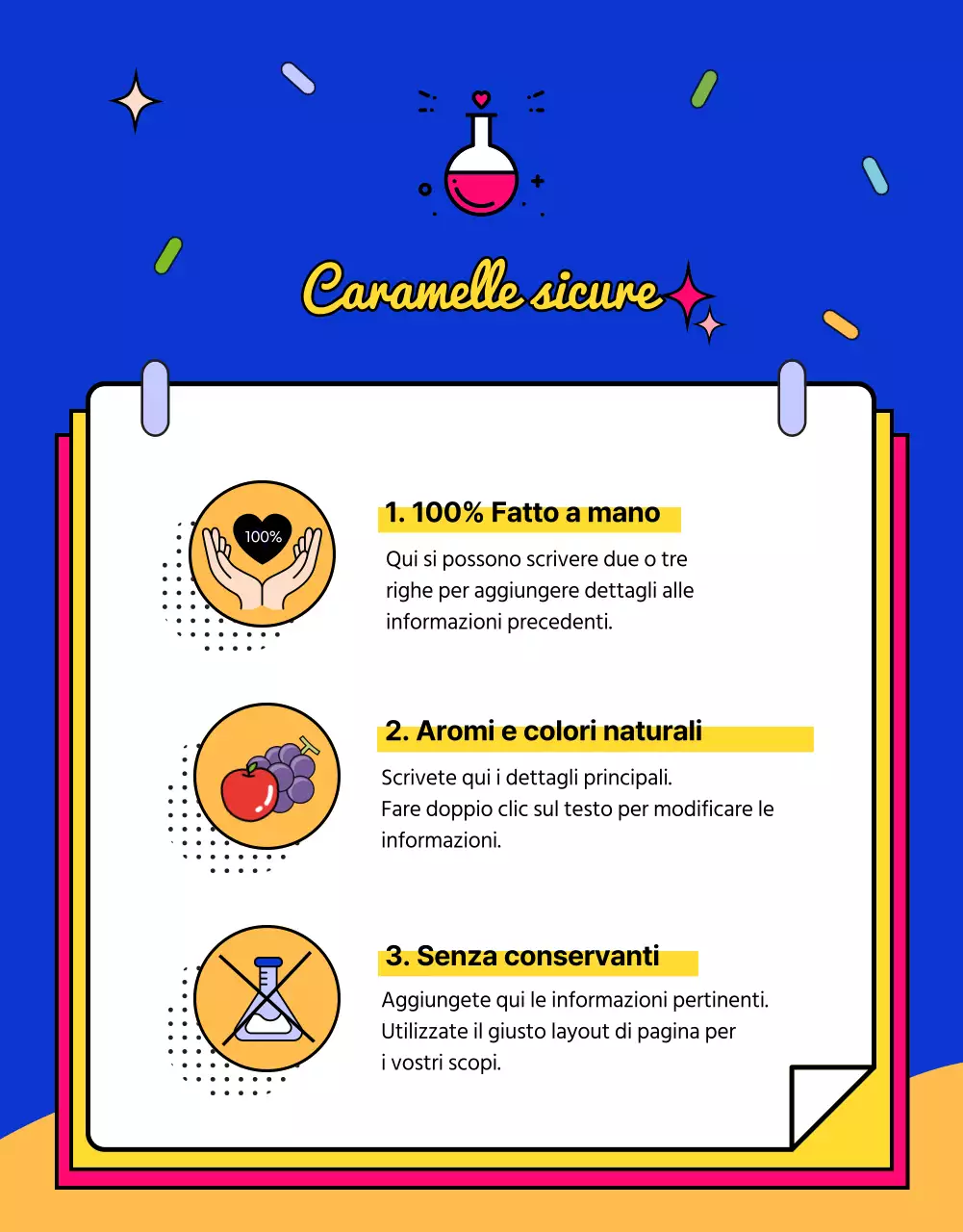 Caramelle sicure

100%

1. 100% Fatto a mano

Qui si possono scrivere due o tre righe per aggiungere dettagli alle informazioni precedenti.

2. Aromi e colori naturali

Scrivete qui i dettagli principali.
Fare doppio clic sul testo per modificare le informazioni.

3. Senza conservanti

Aggiungete qui le informazioni pertinenti.
Utilizzate il giusto layout di pagina per i vostri scopi.